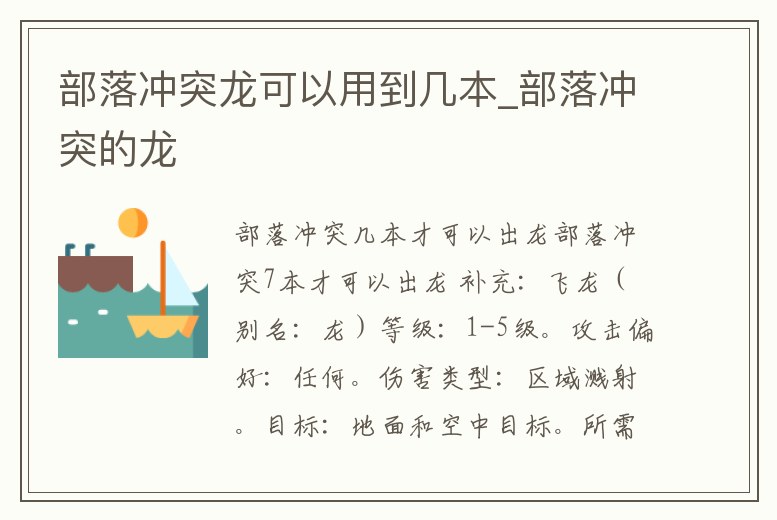 部落冲突龙可以用到几本_部落冲突的龙

部落冲突几本才可以出龙部落冲突7本才可以出龙 补充：飞龙（别名：龙）等级：1-5级。攻击偏好：任何。伤害类型：区域溅射。目标：地面和空中目标。所需